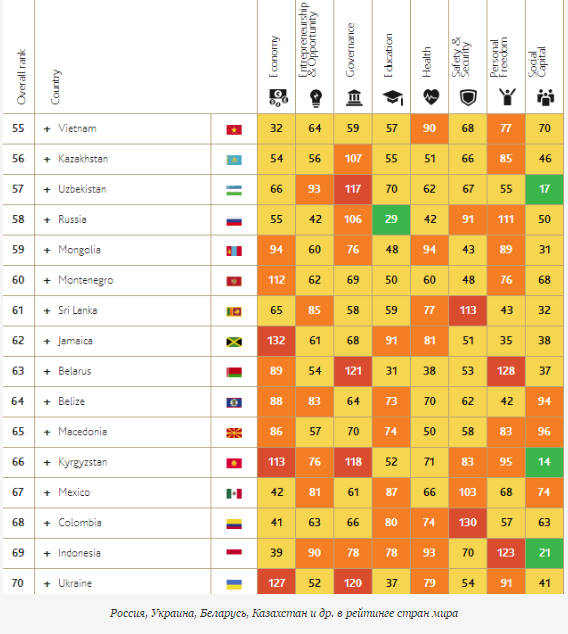 | Overall rank | Country | Economy | Entrepreneurship & Opportunity | Governance | Education | Health | Safety & Security | Personal Freedom | Social Capital |
|---|---|---|---|---|---|---|---|---|---|
| 55 | + Vietnam | 32 | 64 | 59 | 57 | 90 | 68 | 77 | 70 |
| 56 | + Kazakhstan | 54 | 56 | 107 | 55 | 51 | 66 | 85 | 46 |
| 57 | + Uzbekistan | 66 | 93 | 117 | 70 | 62 | 67 | 55 | 17 |
| 58 | + Russia | 55 | 42 | 106 | 29 | 42 | 91 | 111 | 50 |
| 59 | + Mongolia | 94 | 60 | 76 | 48 | 94 | 43 | 89 | 31 |
| 60 | + Montenegro | 112 | 62 | 69 | 50 | 60 | 48 | 76 | 68 |
| 61 | + Sri Lanka | 65 | 85 | 58 | 59 | 77 | 113 | 43 | 32 |
| 62 | + Jamaica | 132 | 61 | 68 | 91 | 81 | 51 | 35 | 38 |
| 63 | + Belarus | 89 | 54 | 121 | 31 | 38 | 53 | 128 | 37 |
| 64 | + Belize | 88 | 83 | 64 | 73 | 70 | 62 | 42 | 94 |
| 65 | + Macedonia | 86 | 57 | 70 | 74 | 50 | 58 | 83 | 96 |
| 66 | + Kyrgyzstan | 113 | 76 | 118 | 52 | 71 | 83 | 95 | 14 |
| 67 | + Mexico | 42 | 81 | 61 | 87 | 66 | 103 | 68 | 74 |
| 68 | + Colombia | 41 | 63 | 66 | 80 | 74 | 130 | 57 | 63 |
| 69 | + Indonesia | 39 | 90 | 78 | 78 | 93 | 70 | 123 | 21 |
| 70 | + Ukraine | 127 | 52 | 120 | 37 | 79 | 54 | 91 | 41 |

Россия, Украина, Беларусь, Казахстан и др. в рейтинге стран мира